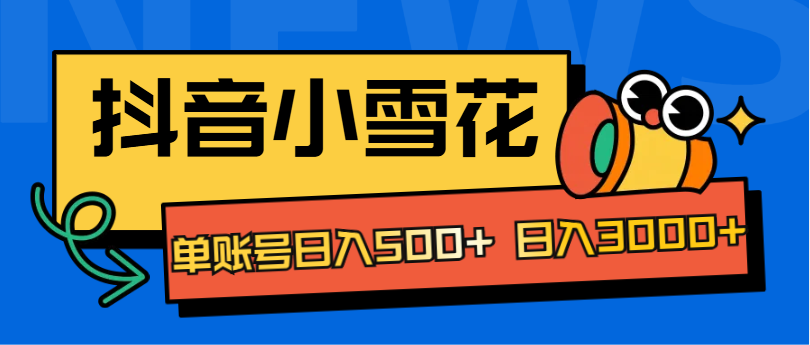 NEWS

抖音小雪花

单账号日入500+ 日入3000+